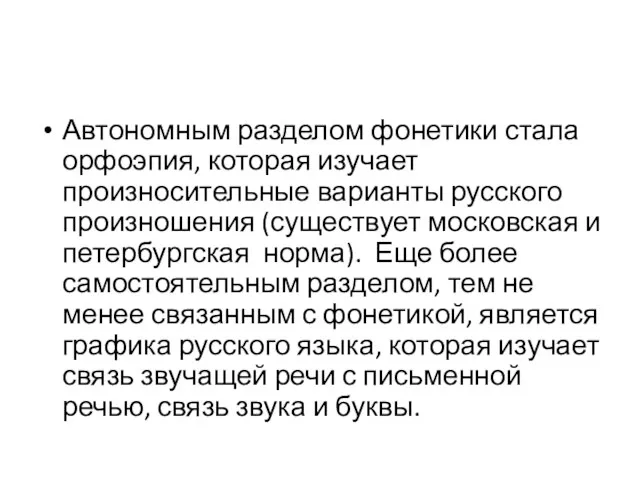 • Автономным разделом фонетики стала орфоэпия, которая изучает произносительные варианты русского произношения (существует московская и петербургская  норма).  Еще более самостоятельным разделом, тем не менее связанным с фонетикой, является графика русского языка, которая изучает связь звучащей речи с письменной речью, связь звука и буквы.